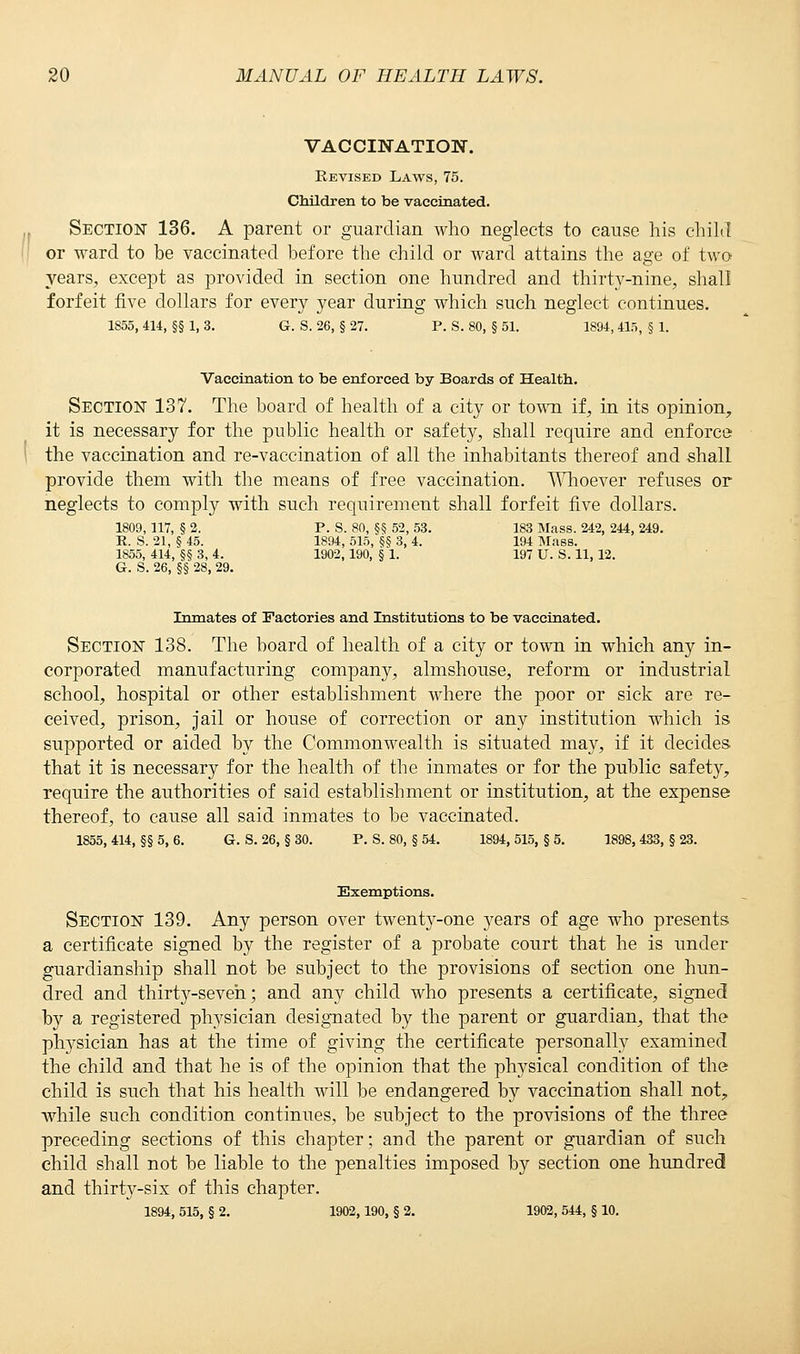 20 MANUAL OF HEALTH LAWS.

VACCINATION.

Revised Laws, 75.

Children to be vaccinated.

Section 136. A parent or guardian who neglects to cause his child or ward to be vaccinated before the child or ward attains the age of two years, except as provided in section one hundred and thirty-nine, shall forfeit five dollars for every year during which such neglect continues.

1855, 414, §§ 1, 3. G. S. 26, § 27. P. S. 80, § 51. 1894, 415, § 1.

Vaccination to be enforced by Boards of Health.

Section 137. The board of health of a city or town if, in its opinion, it is necessary for the public health or safety, shall require and enforce the vaccination and re-vaccination of all the inhabitants thereof and shall provide them with the means of free vaccination. Whoever refuses or neglects to comply with such requirement shall forfeit five dollars.

1809, 117, § 2. R. S. 21, § 45. 1855, 414, §§ 3, 4. G. S. 26, §§ 28, 29. P. S. 80, §§ 52, 53. 1894, 515, §§ 3, 4. 1902, 190, § 1. 183 Mass. 242, 244, 249. 194 Mass. 197 U. S. 11, 12.

Inmates of Factories and Institutions to be vaccinated.

Section 138. The board of health of a city or town in which any incorporated manufacturing company, almshouse, reform or industrial school, hospital or other establishment where the poor or sick are received, prison, jail or house of correction or any institution which is supported or aided by the Commonwealth is situated may, if it decides that it is necessary for the health of the inmates or for the public safety, require the authorities of said establishment or institution, at the expense thereof, to cause all said inmates to be vaccinated.

1855, 414, §§ 5, 6. G. S. 26, § 30. P. S. 80, § 54. 1894, 515, § 5. 1898, 433, § 23.

Exemptions.

Section 139. Any person over twenty-one years of age who presents a certificate signed by the register of a probate court that he is under guardianship shall not be subject to the provisions of section one hundred and thirty-seven; and any child who presents a certificate, signed by a registered physician designated by the parent or guardian, that the physician has at the time of giving the certificate personally examined the child and that he is of the opinion that the physical condition of the child is such that his health will be endangered by vaccination shall not, while such condition continues, be subject to the provisions of the three preceding sections of this chapter; and the parent or guardian of such child shall not be liable to the penalties imposed by section one hundred and thirty-six of this chapter.

1894, 515, § 2. 1902, 190, § 2. 1902, 544, § 10.